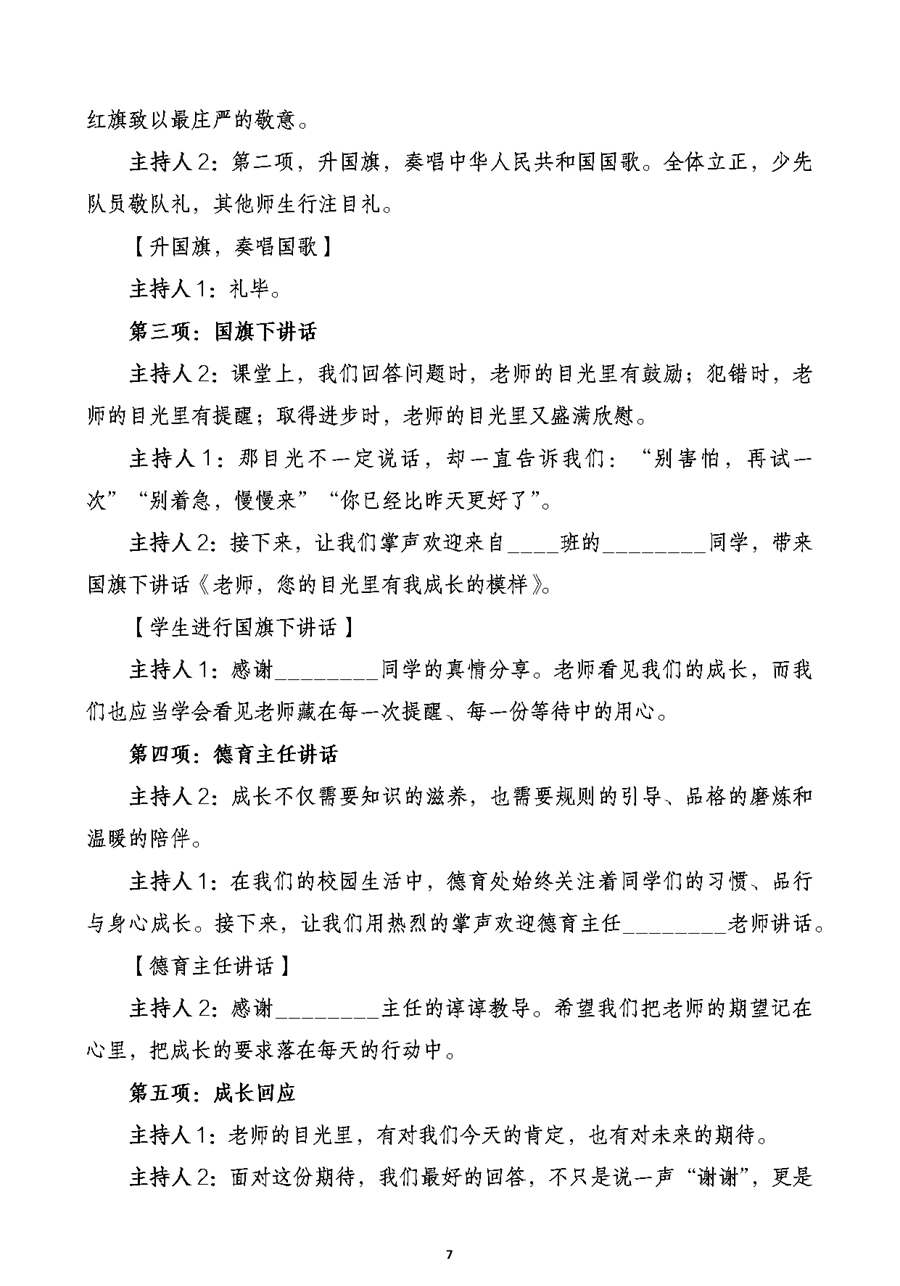 红旗致以最庄严的敬意。

主持人 2：第二项，升国旗，奏唱中华人民共和国国歌。全体立正，少先队员敬队礼，其他师生行注目礼。

【升国旗，奏唱国歌】

主持人 1：礼毕。

第三项：国旗下讲话

主持人 2：课堂上，我们回答问题时，老师的目光里有鼓励；犯错时，老师的目光里有提醒；取得进步时，老师的目光里又盛满欣慰。

主持人 1：那目光不一定说话，却一直告诉我们：“别害怕，再试一次”“别着急，慢慢来”“你已经比昨天更好了”。

主持人 2：接下来，让我们掌声欢迎来自____班的________同学，带来国旗下讲话《老师，您的目光里有我成长的模样》。

【学生进行国旗下讲话】

主持人 1：感谢________同学的真情分享。老师看见我们的成长，而我们也应当学会看见老师藏在每一次提醒、每一份等待中的用心。

第四项：德育主任讲话

主持人 2：成长不仅需要知识的滋养，也需要规则的引导、品格的磨炼和温暖的陪伴。

主持人 1：在我们的校园生活中，德育处始终关注着同学们的习惯、品行与身心成长。接下来，让我们用热烈的掌声欢迎德育主任________老师讲话。

【德育主任讲话】

主持人 2：感谢________主任的谆谆教导。希望我们把老师的期望记在心里，把成长的要求落在每天的行动中。

第五项：成长回应

主持人 1：老师的目光里，有对我们今天的肯定，也有对未来的期待。

主持人 2：面对这份期待，我们最好的回答，不只是说一声“谢谢”，更是

7